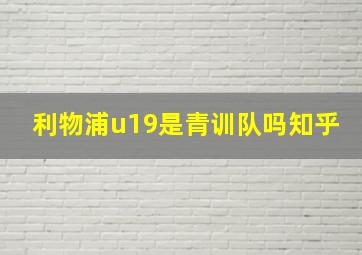 利物浦u19是青训队吗知乎